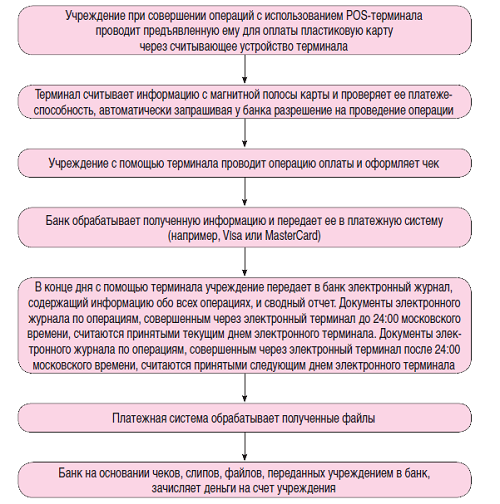 Учреждение при совершении операций с использованием POS-терминала проводит предъявленную ему для оплаты пластиковую карту через считывающее устройство терминала

Терминал считывает информацию с магнитной полосы карты и проверяет ее платежеспособность, автоматически запрашивая у банка разрешение на проведение операции

Учреждение с помощью терминала проводит операцию оплаты и оформляет чек

Банк обрабатывает полученную информацию и передает ее в платежную систему (например, Visa или MasterCard)

В конце дня с помощью терминала учреждение передает в банк электронный журнал, содержащий информацию обо всех операциях, и сводный отчет. Документы электронного журнала по операциям, совершенным через электронный терминал до 24:00 московского времени, считаются принятыми текущим днем электронного терминала. Документы электронного журнала по операциям, совершенным через электронный терминал после 24:00 московского времени, считаются принятыми следующим днем электронного терминала

Платежная система обрабатывает полученные файлы

Банк на основании чеков, слипов, файлов, переданных учреждением в банк, зачисляет деньги на счет учреждения